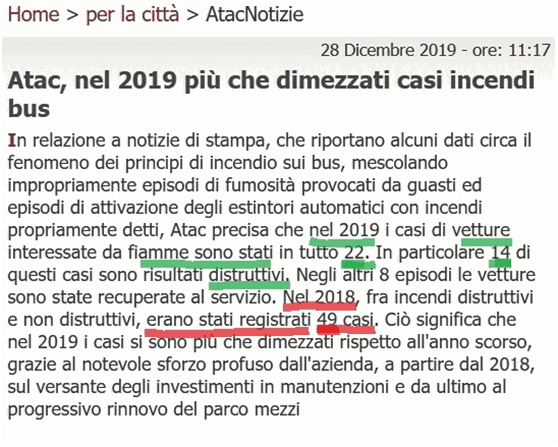 Home > per la città > AtacNotizie

28 Dicembre 2019 - ore: 11:17

Atac, nel 2019 più che dimezzati casi incendi bus

In relazione a notizie di stampa, che riportano alcuni dati circa il fenomeno dei principi di incendio sui bus, mescolando impropriamente episodi di fumosità provocati da guasti ed episodi di attivazione degli estintori automatici con incendi propriamente detti, Atac precisa che nel 2019 i casi di vetture interessate da fiamme sono stati in tutto 22. In particolare 14 di questi casi sono risultati distruttivi. Negli altri 8 episodi le vetture sono state recuperate al servizio. Nel 2018, fra incendi distruttivi e non distruttivi, erano stati registrati 49 casi. Ciò significa che nel 2019 i casi si sono più che dimezzati rispetto all'anno scorso, grazie al notevole sforzo profuso dall'azienda, a partire dal 2018, sul versante degli investimenti in manutenzioni e da ultimo al progressivo rinnovo del parco mezzi